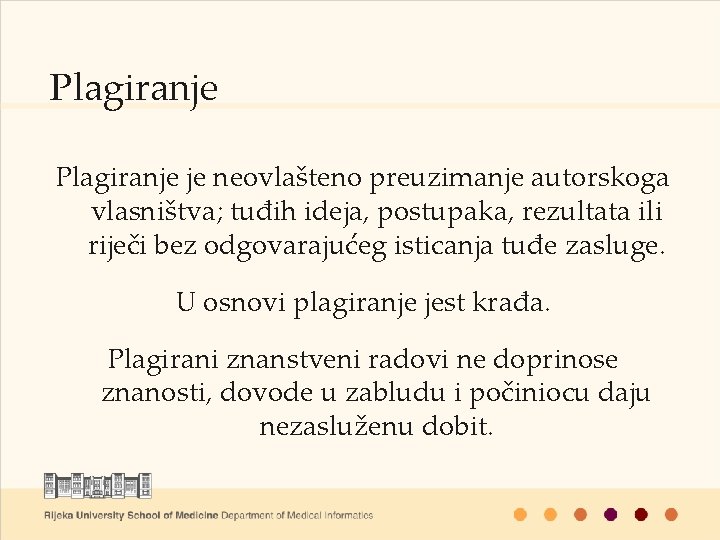 Plagiranje

Plagiranje je neovlašteno preuzimanje autorskoga vlasništva; tuđih ideja, postupaka, rezultata ili riječi bez odgovarajućeg isticanja tuđe zasluge.

U osnovi plagiranje jest krađa.

Plagirani znanstveni radovi ne doprinose znanosti, dovode u zabludu i počiniocu daju nezasluženu dobit.

Rijeka University School of Medicine Department of Medical Informatics